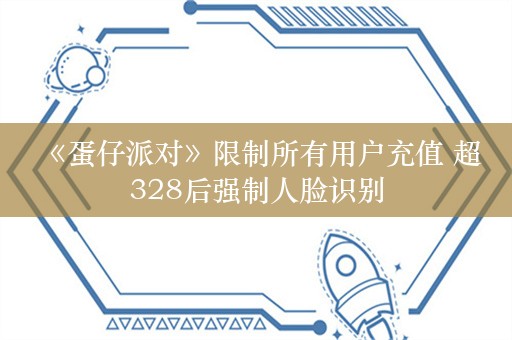 《蛋仔派对》限制所有用户充值 超328后强制人脸识别